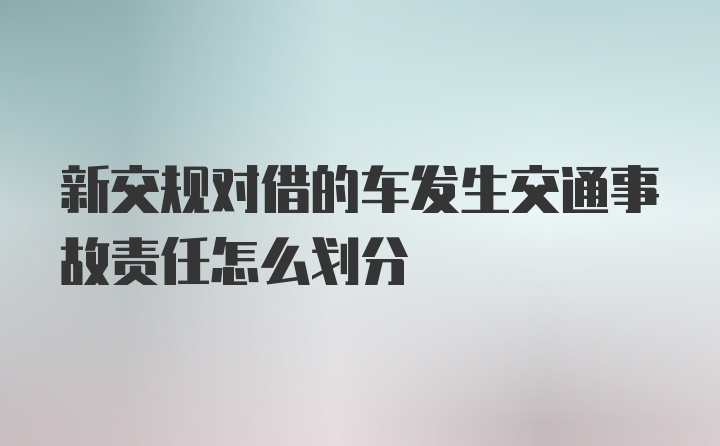 新交规对借的车发生交通事故责任怎么划分